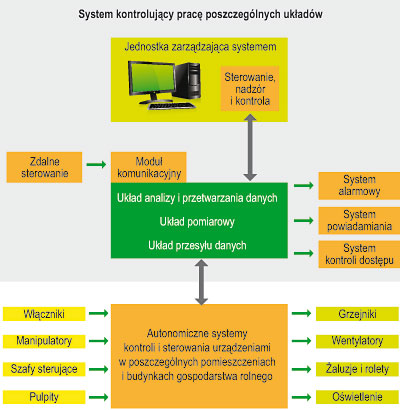 System kontrolujący pracę poszczególnych układów

Jednostka zarządzająca systemem

Sterowanie, nadzór i kontrola

Zdalne sterowanie

Moduł komunikacyjny

Układ analizy i przetwarzania danych

Układ pomiarowy

Układ przesyłu danych

System alarmowy

System powiadamiania

System kontroli dostępu

Włączniki

Manipulatory

Szafy sterujące

Pulpity

Autonomiczne systemy kontroli i sterowania urządzeniami w poszczególnych pomieszczeniach i budynkach gospodarstwa rolnego

Grzejniki

Wentylatory

Żaluzje i rolety

Oświetlenie